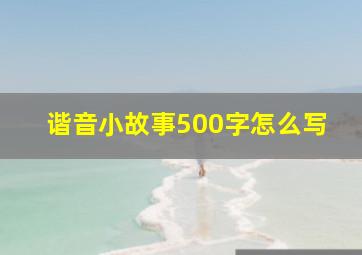 谐音小故事500字怎么写